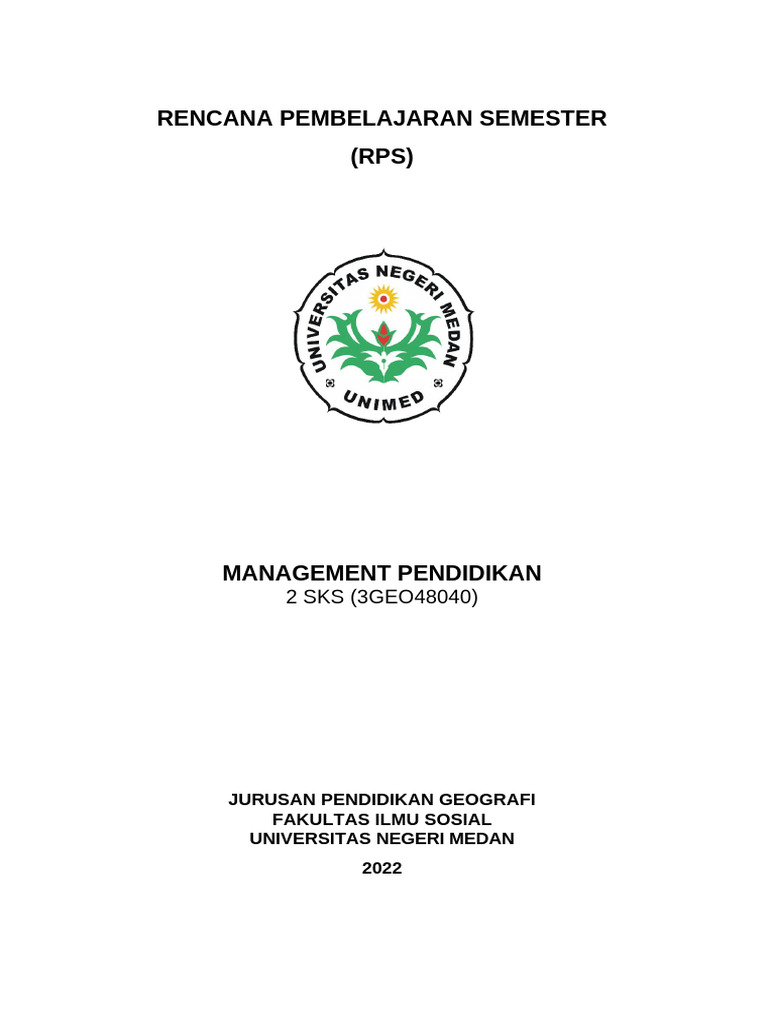 RENCANA PEMBELAJARAN SEMESTER
(RPS)

UNIVERSITAS NEGERI MEDAN
UNIMED

MANAGEMENT PENDIDIKAN
2 SKS (3GEO48040)

JURUSAN PENDIDIKAN GEOGRAFI
FAKULTAS ILMU SOSIAL
UNIVERSITAS NEGERI MEDAN

2022